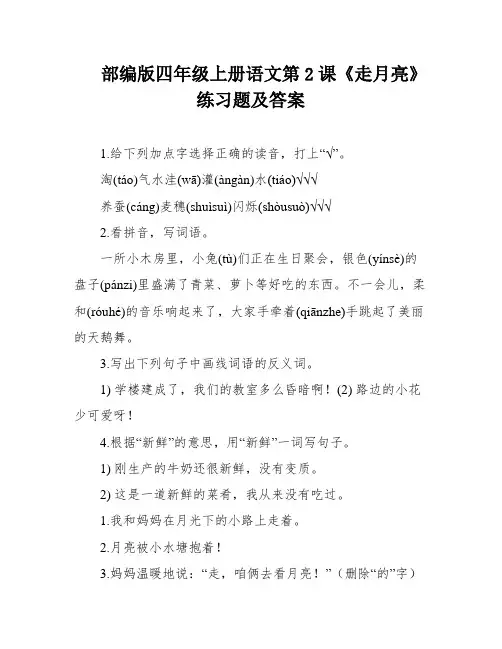 部编版四年级上册语文第 2 课《走月亮》练习题及答案

1.给下列加点字选择正确的读音，打上“√”。

淘(táo)气水洼(wā)灌(àngàn)水(tiáo)√√√

养蚕(cáng)麦穗(shuìsuì)闪烁(shòusuò)√√√

2.看拼音，写词语。

一所小木房里，小兔(tù)们正在生日聚会，银色(yínsè)的盘子(pánzi)里盛满了青菜、萝卜等好吃的东西。不一会儿，柔和(róuhé)的音乐响起来了，大家手牵着(qiānzhe)手跳起了美丽的天鹅舞。

3.写出下列句子中画线词语的反义词。

1) 学楼建成了，我们的教室多么昏暗啊！(2) 路边的小花少可爱呀！

4.根据“新鲜”的意思，用“新鲜”一词写句子。

1) 刚生产的牛奶还很新鲜，没有变质。

2) 这是一道新鲜的菜肴，我从来没有吃过。

1.我和妈妈在月光下的小路上走着。

2.月亮被小水塘抱着！

3.妈妈温暖地说：“走，咱俩去看月亮！”（删除“的”字）